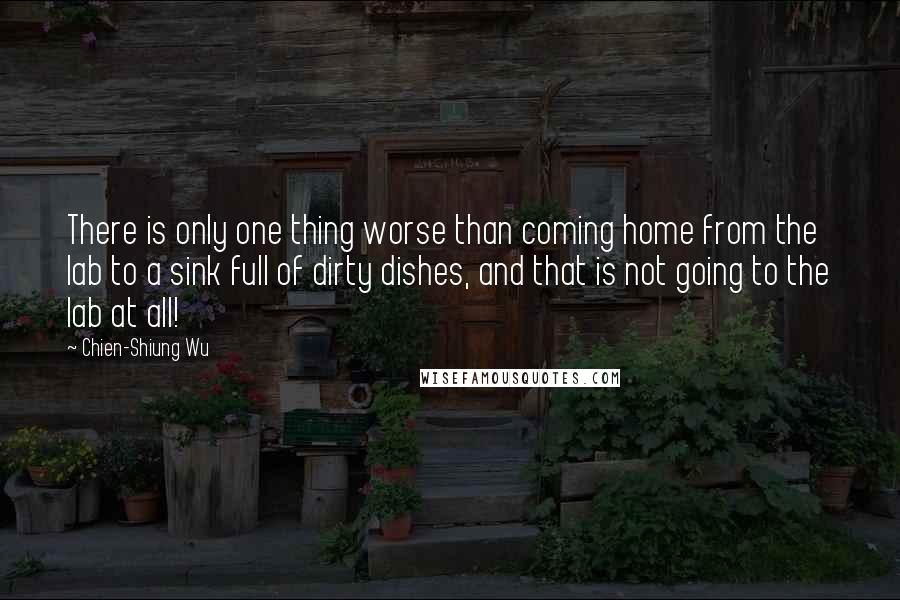 There is only one thing worse than coming home from the lab to a sink full of dirty dishes, and that is not going to the lab at all!

~ Chien-Shiung Wu

WISEFAMOUSQUOTES.COM